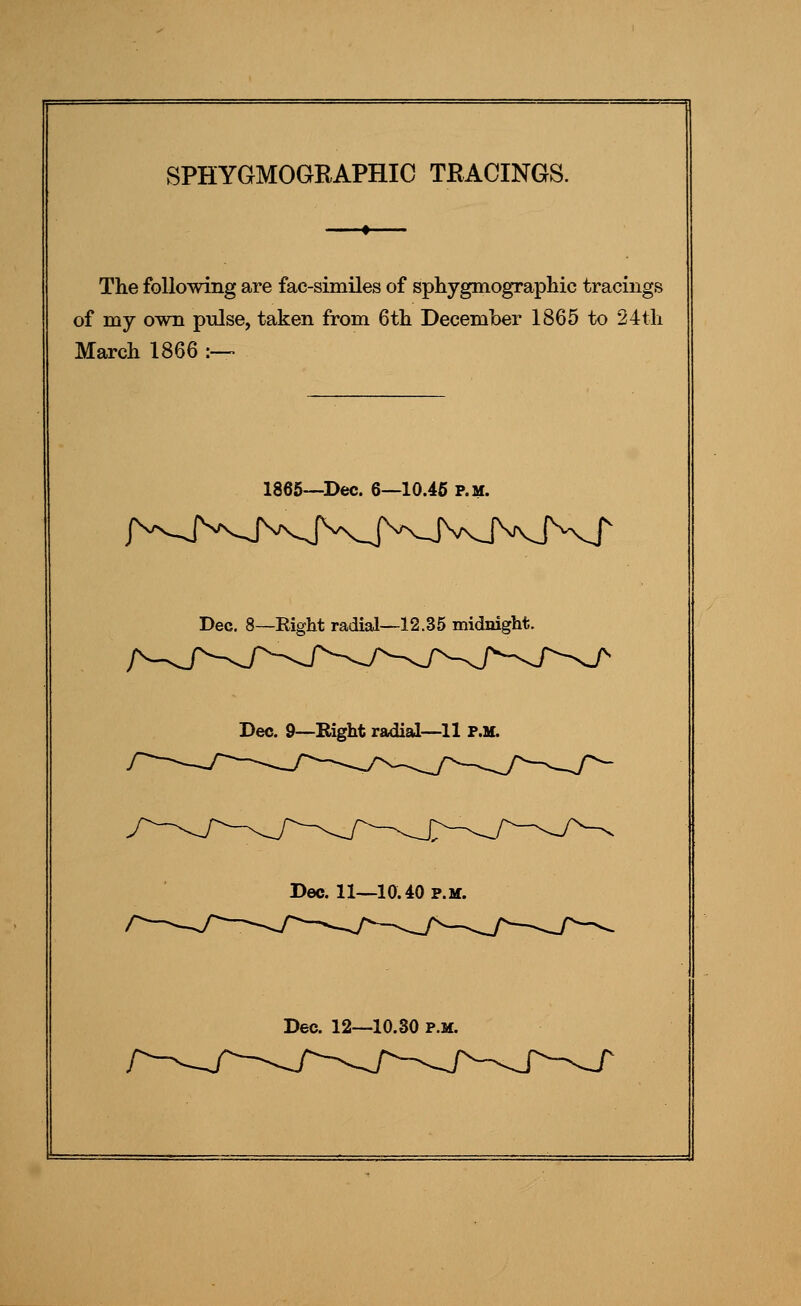 SPHYGMOGRAPHIC TRACINGS.

The following are fac-similes of sphygmographic tracings of my own pulse, taken from 6th December 1865 to 24th March 1866 :—

1865—Dec. 6—10.45 P.M.

Dec. 8—Right radial—12.35 midnight.

Dec. 9—Right radial—11 P.M.

Dec. 11—10.40 P.M.

Dec. 12—10.30 P.M.